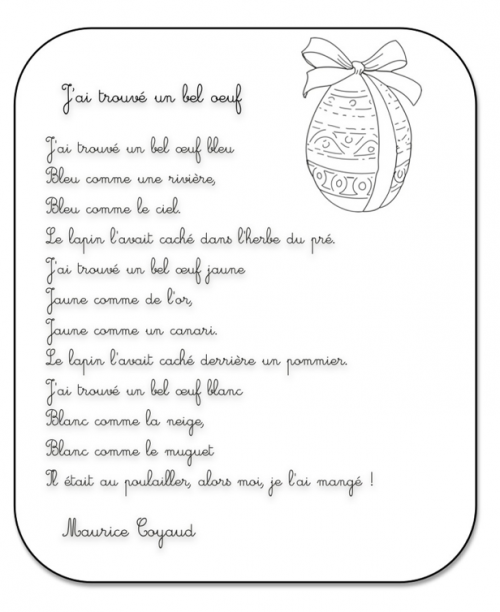 J'ai trouvé un bel oeuf

J'ai trouvé un bel œuf bleu
Bleu comme une rivière,
Bleu comme le ciel.
Le lapin l'avait caché dans l'herbe du pré.
J'ai trouvé un bel œuf jaune
Jaune comme de l'or,
Jaune comme un canari.
Le lapin l'avait caché derrière un pommier.
J'ai trouvé un bel œuf blanc
Blanc comme la neige,
Blanc comme le muguet
Il était au poulailler, alors moi, je l'ai mangé !

Maurice Coyaud